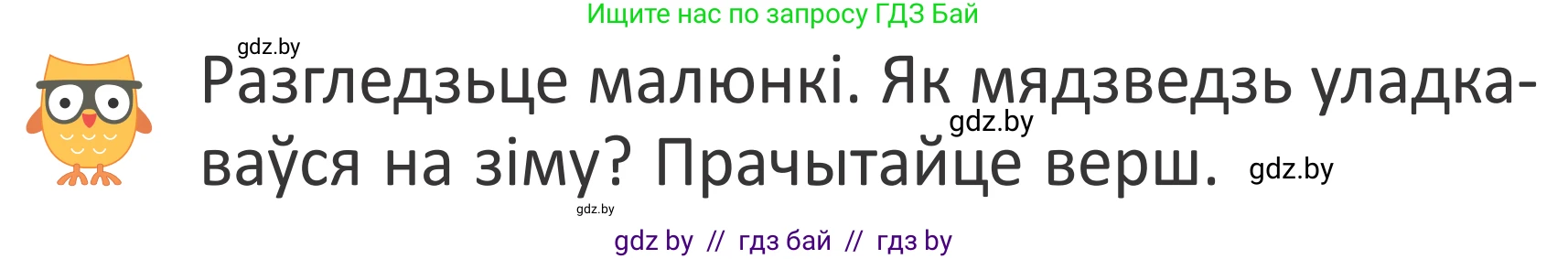 Ищите нас по запросу ГДЗ Бай

gdz.by

Разгледзьце малюнкі. Як мядзведзь уладкаваўся на зіму? Прачытайце верш.

gdz.by

gdz.by

gdz.by

gdz by // гдз бай // гдз by